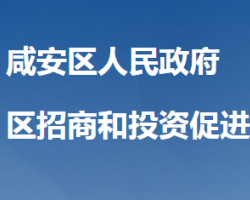 咸安区人民政府

区招商和投资促进